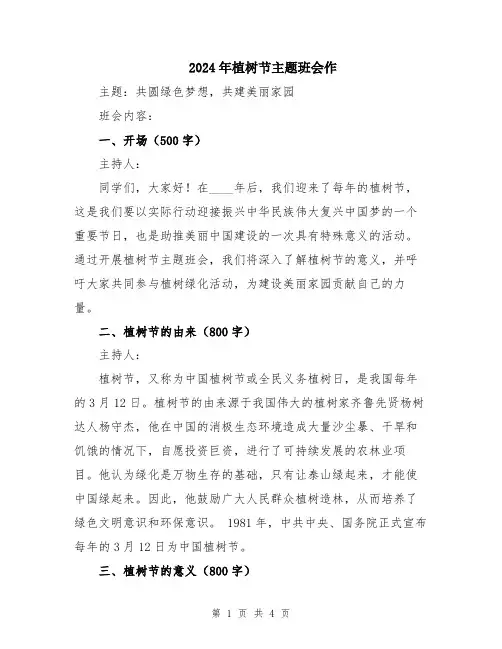 2024年植树节主题班会作

主题：共圆绿色梦想，共建美丽家园

班会内容：

一、开场（500字）

主持人：

同学们，大家好！在____年后，我们迎来了每年的植树节，这是我们要以实际行动迎接振兴中华民族伟大复兴中国梦的一个重要节日，也是助推美丽中国建设的一次具有特殊意义的活动。通过开展植树节主题班会，我们将深入了解植树节的意义，并呼吁大家共同参与植树绿化活动，为建设美丽家园贡献自己的力量。

二、植树节的由来（800字）

主持人：

植树节，又称为中国植树节或全民义务植树日，是我国每年的3月12日。植树节的由来源于我国伟大的植树家齐鲁先贤杨树达人杨守杰，他在中国的消极生态环境造成大量沙尘暴、干旱和饥饿的情况下，自愿投资巨资，进行了可持续发展的农林业项目。他认为绿化是万物生存的基础，只有让泰山绿起来，才能使中国绿起来。因此，他鼓励广大人民群众植树造林，从而培养了绿色文明意识和环保意识。 1981年，中共中央、国务院正式宣布每年的3月12日为中国植树节。

三、植树节的意义（800字）

第 1 页 共 4 页